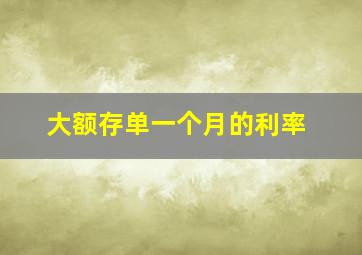 大额存单一个月的利率